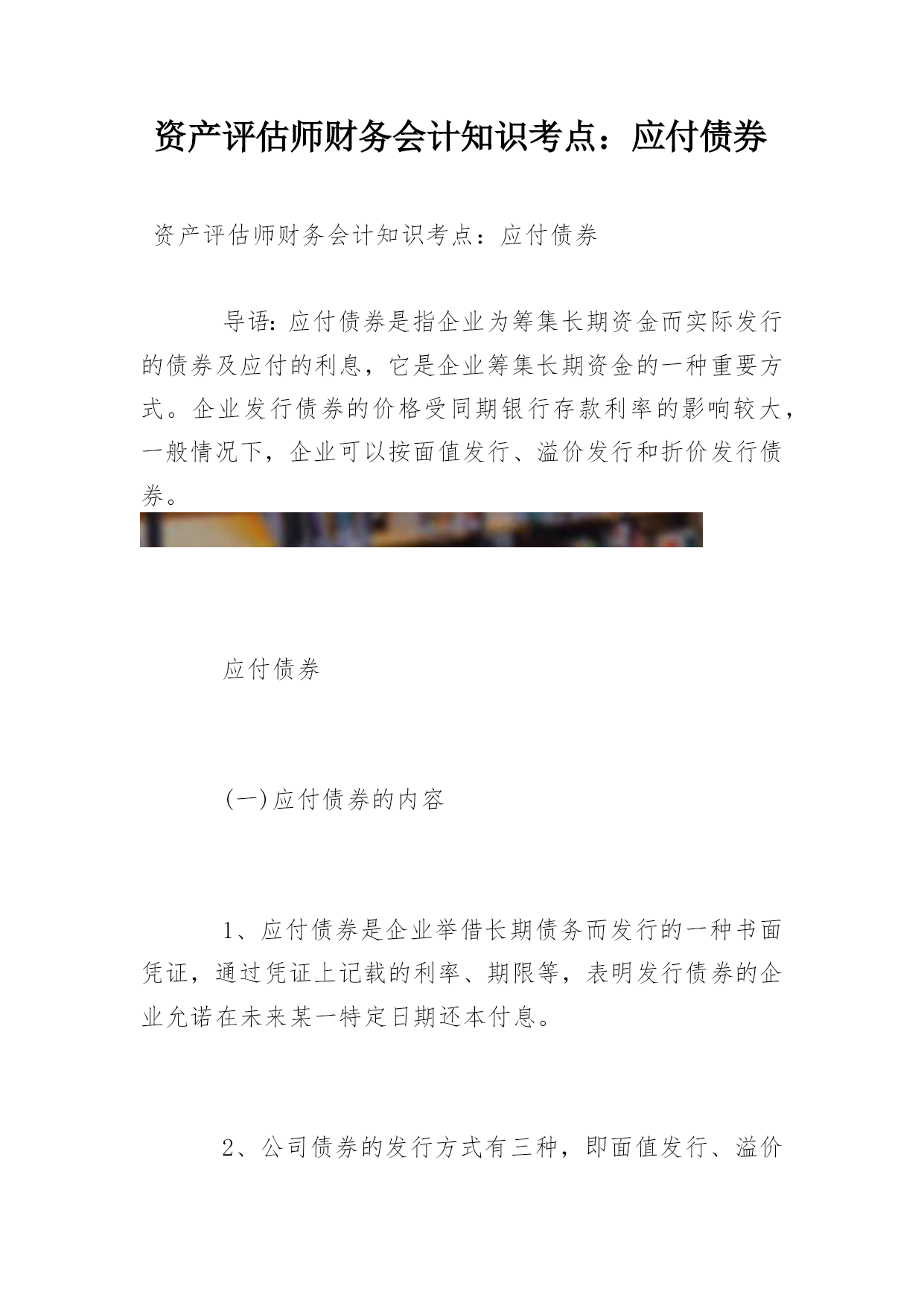 资产评估师财务会计知识考点：应付债券

资产评估师财务会计知识考点：应付债券

导语：应付债券是指企业为筹集长期资金而实际发行的债券及应付的利息，它是企业筹集长期资金的一种重要方式。企业发行债券的价格受同期银行存款利率的影响较大，一般情况下，企业可以按面值发行、溢价发行和折价发行债券。

应付债券

(一)应付债券的内容

1、应付债券是企业举借长期债务而发行的一种书面凭证，通过凭证上记载的利率、期限等，表明发行债券的企业允诺在未来某一特定日期还本付息。

2、公司债券的发行方式有三种，即面值发行、溢价